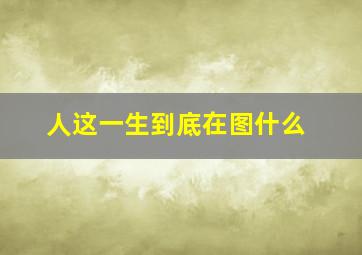 人这一生到底在图什么